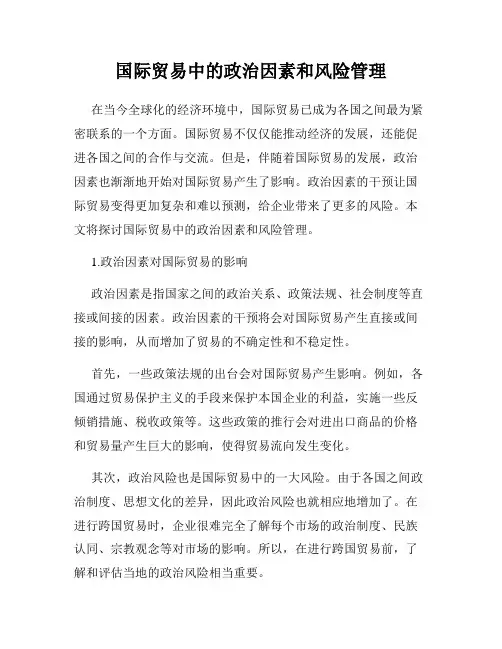 国际贸易中的政治因素和风险管理

在当今全球化的经济环境中，国际贸易已成为各国之间最为紧密联系的一个方面。国际贸易不仅仅能推动经济的发展，还能促进各国之间的合作与交流。但是，伴随着国际贸易的发展，政治因素也渐渐地开始对国际贸易产生了影响。政治因素的干预让国际贸易变得更加复杂和难以预测，给企业带来了更多的风险。本文将探讨国际贸易中的政治因素和风险管理。

1.政治因素对国际贸易的影响

政治因素是指国家之间的政治关系、政策法规、社会制度等直接或间接的因素。政治因素的干预将会对国际贸易产生直接或间接的影响，从而增加了贸易的不确定性和不稳定性。

首先，一些政策法规的出台会对国际贸易产生影响。例如，各国通过贸易保护主义的手段来保护本国企业的利益，实施一些反倾销措施、税收政策等。这些政策的推行会对进出口商品的价格和贸易量产生巨大的影响，使得贸易流向发生变化。

其次，政治风险也是国际贸易中的一大风险。由于各国之间政治制度、思想文化的差异，因此政治风险也就相应地增加了。在进行跨国贸易时，企业很难完全了解每个市场的政治制度、民族认同、宗教观念等对市场的影响。所以，在进行跨国贸易前，了解和评估当地的政治风险相当重要。